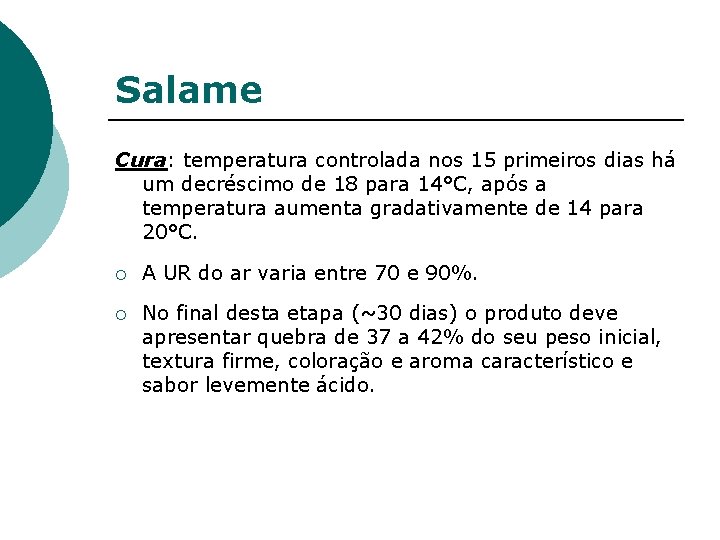 Salame

Cura: temperatura controlada nos 15 primeiros dias há um decréscimo de 18 para 14°C, após a temperatura aumenta gradativamente de 14 para 20°C.

○ A UR do ar varia entre 70 e 90%.

○ No final desta etapa (~30 dias) o produto deve apresentar quebra de 37 a 42% do seu peso inicial, textura firme, coloração e aroma característico e sabor levemente ácido.